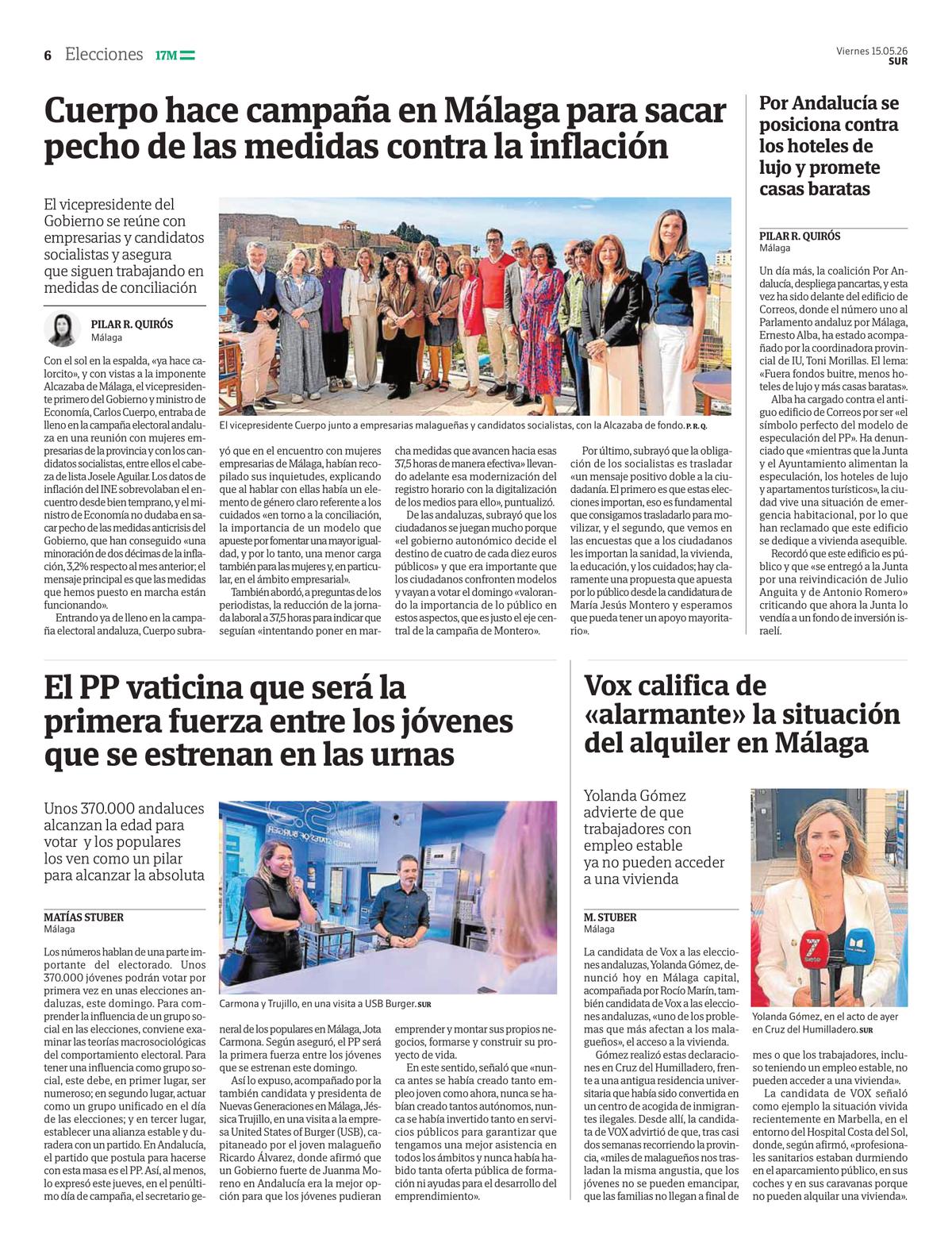 6 Elecciones 17M

Viernes 15.05.26
SUR

Cuerpo hace campaña en Málaga para sacar pecho de las medidas contra la inflación

El vicepresidente del Gobierno se reúne con empresarias y candidatos socialistas y asegura que siguen trabajando en medidas de conciliación

PILAR R. QUIRÓS
Málaga

Con el sol en la espalda, «ya hace calorcito», y con vistas a la imponente Alcazaba de Málaga, el vicepresidente primero del Gobierno y ministro de Economía, Carlos Cuerpo, entraba de lleno en la campaña electoral andaluza en una reunión con mujeres empresarias de la provincia y con los candidatos socialistas, entre ellos el cabeza de lista Josele Aguilar. Los datos de inflación del INE sobrevolaban el encuentro desde bien temprano, y el ministro de Economía no dudaba en sacar pecho de las medidas anticrisis del Gobierno, que han conseguido «una minoración de dos décimas de la inflación, 3,2% respecto al mes anterior; el mensaje principal es que las medidas que hemos puesto en marcha están funcionando».

Entrando ya de lleno en la campaña electoral andaluza, Cuerpo subrayó que en el encuentro con mujeres empresarias de Málaga, habían recopilado sus inquietudes, explicando que al hablar con ellas había un elemento de género claro referente a los cuidados «en torno a la conciliación, la importancia de un modelo que apueste por fomentar una mayor igualdad, y por lo tanto, una menor carga también para las mujeres y, en particular, en el ámbito empresarial».

También abordó, a preguntas de los periodistas, la reducción de la jornada laboral a 37,5 horas para indicar que seguían «intentando poner en marcha medidas que avancen hacia esas 37,5 horas de manera efectiva» llevando adelante esa modernización del registro horario con la digitalización de los medios para ello», puntualizó.

De las andaluzas, subrayó que los ciudadanos se juegan mucho porque «el gobierno autonómico decide el destino de cuatro de cada diez euros públicos» y que era importante que los ciudadanos confronten modelos y vayan a votar el domingo «valorando la importancia de lo público en estos aspectos, que es justo el eje central de la campaña de Montero».

Por último, subrayó que la obligación de los socialistas es trasladar «un mensaje positivo doble a la ciudadanía. El primero es que estas elecciones importan, eso es fundamental que consigamos trasladarlo para movilizar, y el segundo, que vemos en las encuestas que a los ciudadanos les importan la sanidad, la vivienda, la educación, y los cuidados; hay claramente una propuesta que apuesta por lo público desde la candidatura de María Jesús Montero y esperamos que pueda tener un apoyo mayoritario».

El vicepresidente Cuerpo junto a empresarias malagueñas y candidatos socialistas, con la Alcazaba de fondo. P. R. Q.

Por Andalucía se posiciona contra los hoteles de lujo y promete casas baratas

PILAR R. QUIRÓS
Málaga

Un día más, la coalición Por Andalucía, despliega pancartas, y esta vez ha sido delante del edificio de Correos, donde el número uno al Parlamento andaluz por Málaga, Ernesto Alba, ha estado acompañado por la coordinadora provincial de IU, Toni Morillas. El lema: «Fuera fondos buitre, menos hoteles de lujo y más casas baratas».

Alba ha cargado contra el antiguo edificio de Correos por ser «el símbolo perfecto del modelo de especulación del PP». Ha denunciado que «mientras que la Junta y el Ayuntamiento alimentan la especulación, los hoteles de lujo y apartamentos turísticos», la ciudad vive una situación de emergencia habitacional, por lo que han reclamado que este edificio se dedique a vivienda asequible.

Recordó que este edificio es público y que «se entregó a la Junta por una reivindicación de Julio Anguita y de Antonio Romero» criticando que ahora la Junta lo vendía a un fondo de inversión israelí.

El PP vaticina que será la primera fuerza entre los jóvenes que se estrenan en las urnas

Unos 370.000 andaluces alcanzan la edad para votar y los populares los ven como un pilar para alcanzar la absoluta

MATÍAS STUBER
Málaga

Los números hablan de una parte importante del electorado. Unos 370.000 jóvenes podrán votar por primera vez en unas elecciones andaluzas, este domingo. Para comprender la influencia de un grupo social en las elecciones, conviene examinar las teorías macrosociológicas del comportamiento electoral. Para tener una influencia como grupo social, este debe, en primer lugar, ser numeroso; en segundo lugar, actuar como un grupo unificado en el día de las elecciones; y en tercer lugar, establecer una alianza estable y duradera con un partido. En Andalucía, el partido que postula para hacerse con esta masa es el PP. Así, al menos, lo expresó este jueves, en el penúltimo día de campaña, el secretario general de los populares en Málaga, Jota Carmona. Según aseguró, el PP será la primera fuerza entre los jóvenes que se estrenan este domingo.

Así lo expuso, acompañado por la también candidata y presidenta de Nuevas Generaciones en Málaga, Jéssica Trujillo, en una visita a la empresa United States of Burger (USB), capitaneado por el joven malagueño Ricardo Álvarez, donde afirmó que un Gobierno fuerte de Juanma Moreno en Andalucía era la mejor opción para que los jóvenes pudieran emprender y montar sus propios negocios, formarse y construir su proyecto de vida.

En este sentido, señaló que «nunca antes se había creado tanto empleo joven como ahora, nunca se habían creado tantos autónomos, nunca se había invertido tanto en servicios públicos para garantizar que tengamos una mejor asistencia en todos los ámbitos y nunca había habido tanta oferta pública de formación ni ayudas para el desarrollo del emprendimiento».

Carmona y Trujillo, en una visita a USB Burger. SUR

Vox califica de «alarmante» la situación del alquiler en Málaga

Yolanda Gómez advierte de que trabajadores con empleo estable ya no pueden acceder a una vivienda

M. STUBER
Málaga

La candidata de Vox a las elecciones andaluzas, Yolanda Gómez, denunció hoy en Málaga capital, acompañada por Rocío Marín, también candidata de Vox a las elecciones andaluzas, «uno de los problemas que más afectan a los malagueños», el acceso a la vivienda.

Gómez realizó estas declaraciones en Cruz del Humilladero, frente a una antigua residencia universitaria que había sido convertida en un centro de acogida de inmigrantes ilegales. Desde allí, la candidata de VOX advirtió de que, tras casi dos semanas recorriendo la provincia, «miles de malagueños nos trasladan la misma angustia, que los jóvenes no se pueden emancipar, que las familias no llegan a final de mes o que los trabajadores, incluso teniendo un empleo estable, no pueden acceder a una vivienda».

La candidata de VOX señaló como ejemplo la situación vivida recientemente en Marbella, en el entorno del Hospital Costa del Sol, donde, según afirmó, «profesionales sanitarios estaban durmiendo en el aparcamiento público, en sus coches y en sus caravanas porque no pueden alquilar una vivienda».

Yolanda Gómez, en el acto de ayer en Cruz del Humilladero. SUR